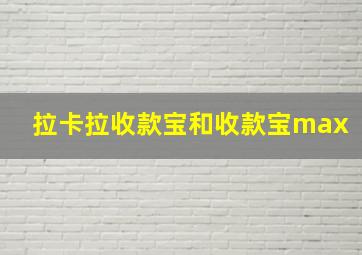 拉卡拉收款宝和收款宝max